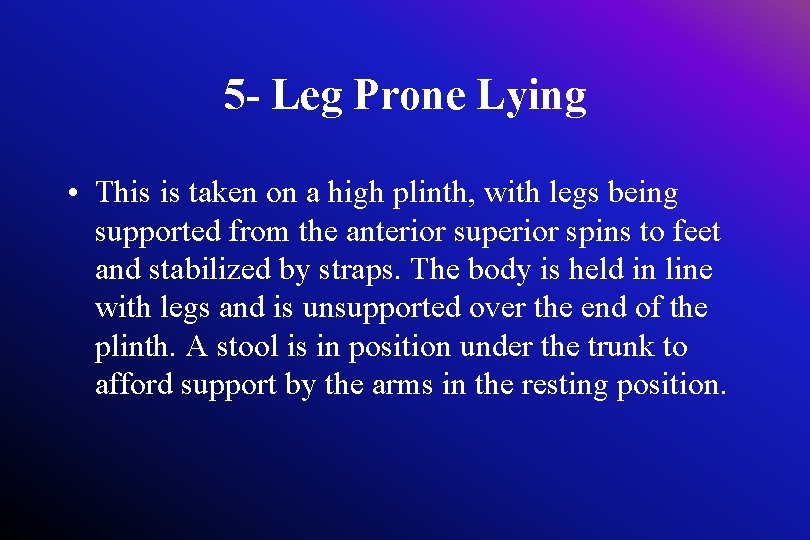 5- Leg Prone Lying

• This is taken on a high plinth, with legs being supported from the anterior superior spins to feet and stabilized by straps. The body is held in line with legs and is unsupported over the end of the plinth. A stool is in position under the trunk to afford support by the arms in the resting position.